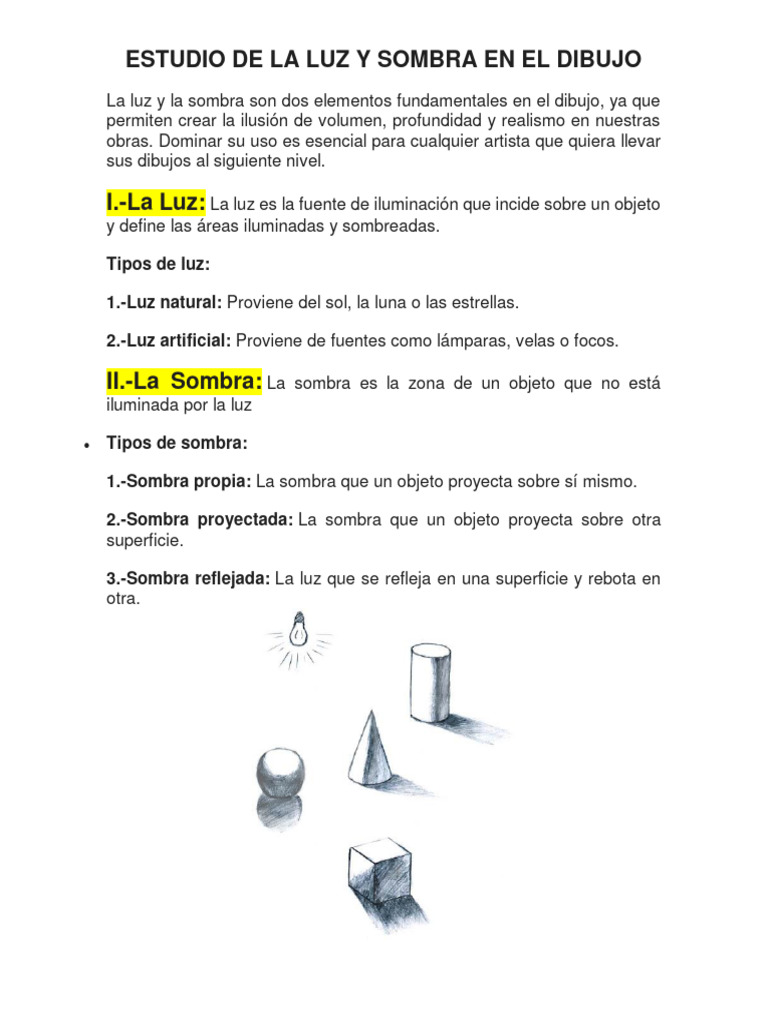 ESTUDIO DE LA LUZ Y SOMBRA EN EL DIBUJO

La luz y la sombra son dos elementos fundamentales en el dibujo, ya que permiten crear la ilusión de volumen, profundidad y realismo en nuestras obras. Dominar su uso es esencial para cualquier artista que quiera llevar sus dibujos al siguiente nivel.

I.-La Luz: La luz es la fuente de iluminación que incide sobre un objeto y define las áreas iluminadas y sombreadas.

Tipos de luz:

1.-Luz natural: Proviene del sol, la luna o las estrellas.

2.-Luz artificial: Proviene de fuentes como lámparas, velas o focos.

II.-La Sombra: La sombra es la zona de un objeto que no está iluminada por la luz

• Tipos de sombra:

1.-Sombra propia: La sombra que un objeto proyecta sobre sí mismo.

2.-Sombra proyectada: La sombra que un objeto proyecta sobre otra superficie.

3.-Sombra reflejada: La luz que se refleja en una superficie y rebota en otra.